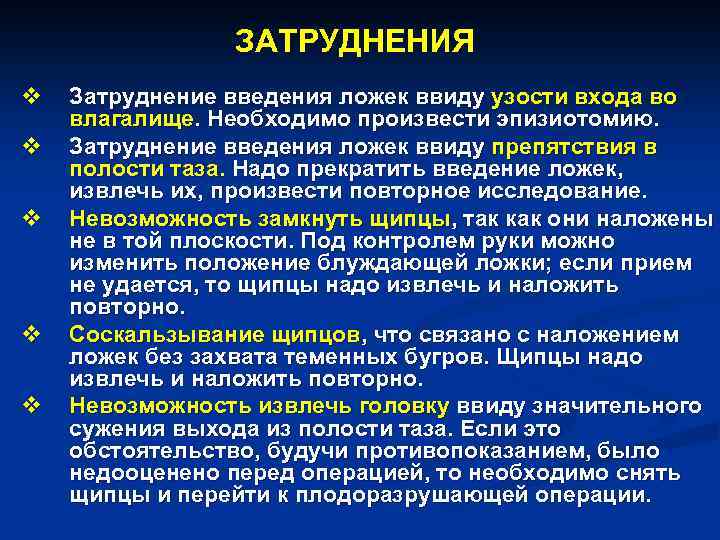 ЗАТРУДНЕНИЯ

❖ Затруднение введения ложек ввиду узости входа во влагалище. Необходимо произвести эпизиотомию.

❖ Затруднение введения ложек ввиду препятствия в полости таза. Надо прекратить введение ложек, извлечь их, произвести повторное исследование.

❖ Невозможность замкнуть щипцы, так как они наложены не в той плоскости. Под контролем руки можно изменить положение блуждающей ложки; если прием не удается, то щипцы надо извлечь и наложить повторно.

❖ Соскальзывание щипцов, что связано с наложением ложек без захвата теменных бугров. Щипцы надо извлечь и наложить повторно.

❖ Невозможность извлечь головку ввиду значительного сужения выхода из полости таза. Если это обстоятельство, будучи противопоказанием, было недооценено перед операцией, то необходимо снять щипцы и перейти к плодоразрушающей операции.